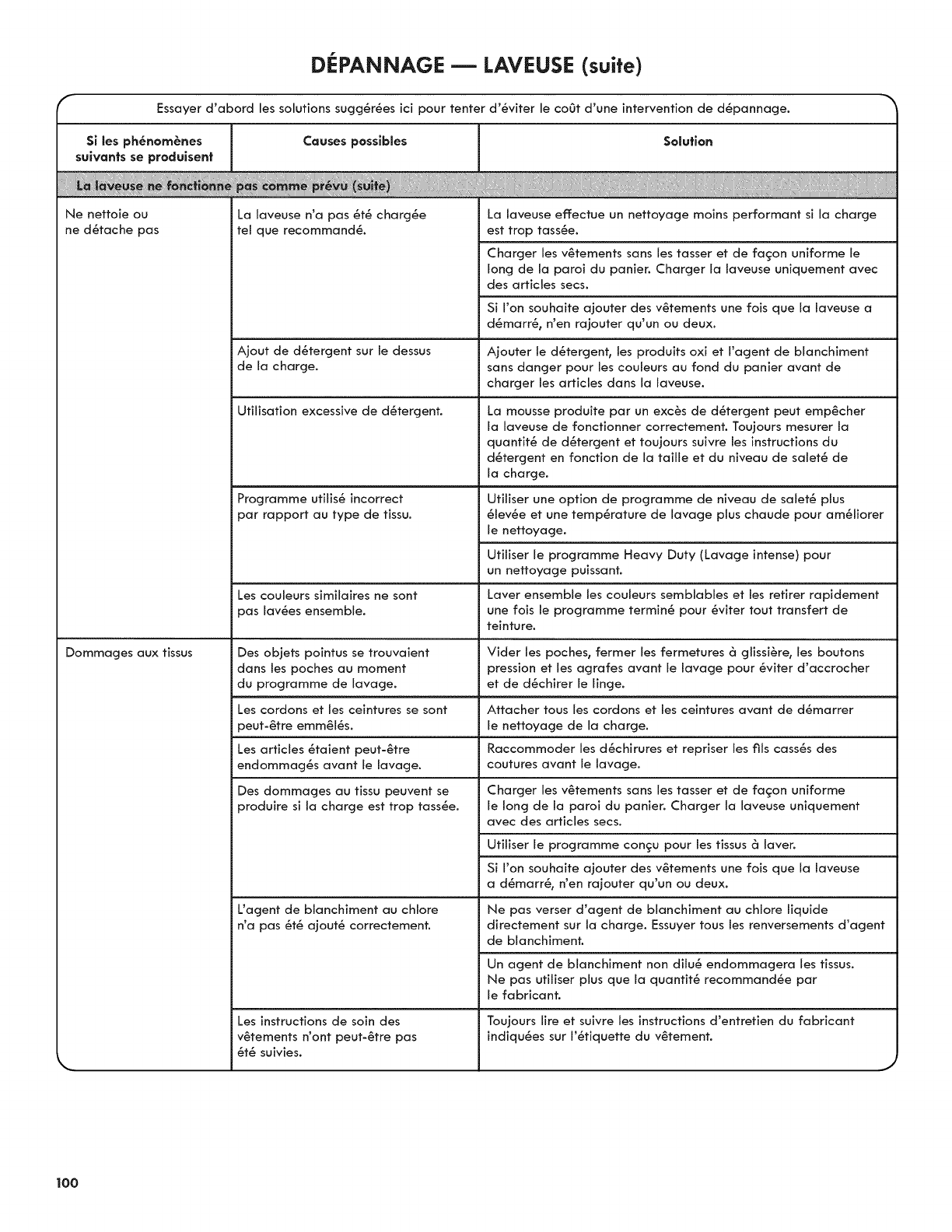 DÉPANNAGE — LAVEUSE (suite)

Essayer d'abord les solutions suggérées ici pour tenter d'éviter le coût d'une intervention de dépannage.

| Si les phénomènes suivants se produisent | Causes possibles | Solution |
|---|---|---|
| La laveuse ne fonctionne pas comme prévu (suite) | | |
| Ne nettoie ou ne détache pas | La laveuse n'a pas été chargée tel que recommandé. | La laveuse effectue un nettoyage moins performant si la charge est trop tassée. |
| | | Charger les vêtements sans les tasser et de façon uniforme le long de la paroi du panier. Charger la laveuse uniquement avec des articles secs. |
| | | Si l'on souhaite ajouter des vêtements une fois que la laveuse a démarré, n'en rajouter qu'un ou deux. |
| | Ajout de détergent sur le dessus de la charge. | Ajouter le détergent, les produits oxi et l'agent de blanchiment sans danger pour les couleurs au fond du panier avant de charger les articles dans la laveuse. |
| | Utilisation excessive de détergent. | La mousse produite par un excès de détergent peut empêcher la laveuse de fonctionner correctement. Toujours mesurer la quantité de détergent et toujours suivre les instructions du détergent en fonction de la taille et du niveau de saleté de la charge. |
| | Programme utilisé incorrect par rapport au type de tissu. | Utiliser une option de programme de niveau de saleté plus élevée et une température de lavage plus chaude pour améliorer le nettoyage. |
| | | Utiliser le programme Heavy Duty (Lavage intense) pour un nettoyage puissant. |
| | Les couleurs similaires ne sont pas lavées ensemble. | Laver ensemble les couleurs semblables et les retirer rapidement une fois le programme terminé pour éviter tout transfert de teinture. |
| Dommages aux tissus | Des objets pointus se trouvaient dans les poches au moment du programme de lavage. | Vider les poches, fermer les fermetures à glissière, les boutons pression et les agrafes avant le lavage pour éviter d'accrocher et de déchirer le linge. |
| | Les cordons et les ceintures se sont peut-être emmêlés. | Attacher tous les cordons et les ceintures avant de démarrer le nettoyage de la charge. |
| | Les articles étaient peut-être endommagés avant le lavage. | Raccommoder les déchirures et repriser les fils cassés des coutures avant le lavage. |
| | Des dommages au tissu peuvent se produire si la charge est trop tassée. | Charger les vêtements sans les tasser et de façon uniforme le long de la paroi du panier. Charger la laveuse uniquement avec des articles secs. |
| | | Utiliser le programme conçu pour les tissus à laver. |
| | | Si l'on souhaite ajouter des vêtements une fois que la laveuse a démarré, n'en rajouter qu'un ou deux. |
| | L'agent de blanchiment au chlore n'a pas été ajouté correctement. | Ne pas verser d'agent de blanchiment au chlore liquide directement sur la charge. Essuyer tous les renversements d'agent de blanchiment. |
| | | Un agent de blanchiment non dilué endommagera les tissus. Ne pas utiliser plus que la quantité recommandée par le fabricant. |
| | Les instructions de soin des vêtements n'ont peut-être pas été suivies. | Toujours lire et suivre les instructions d'entretien du fabricant indiquées sur l'étiquette du vêtement. |

100